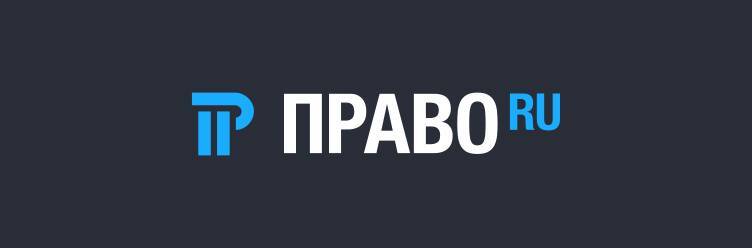 ПРАВО RU